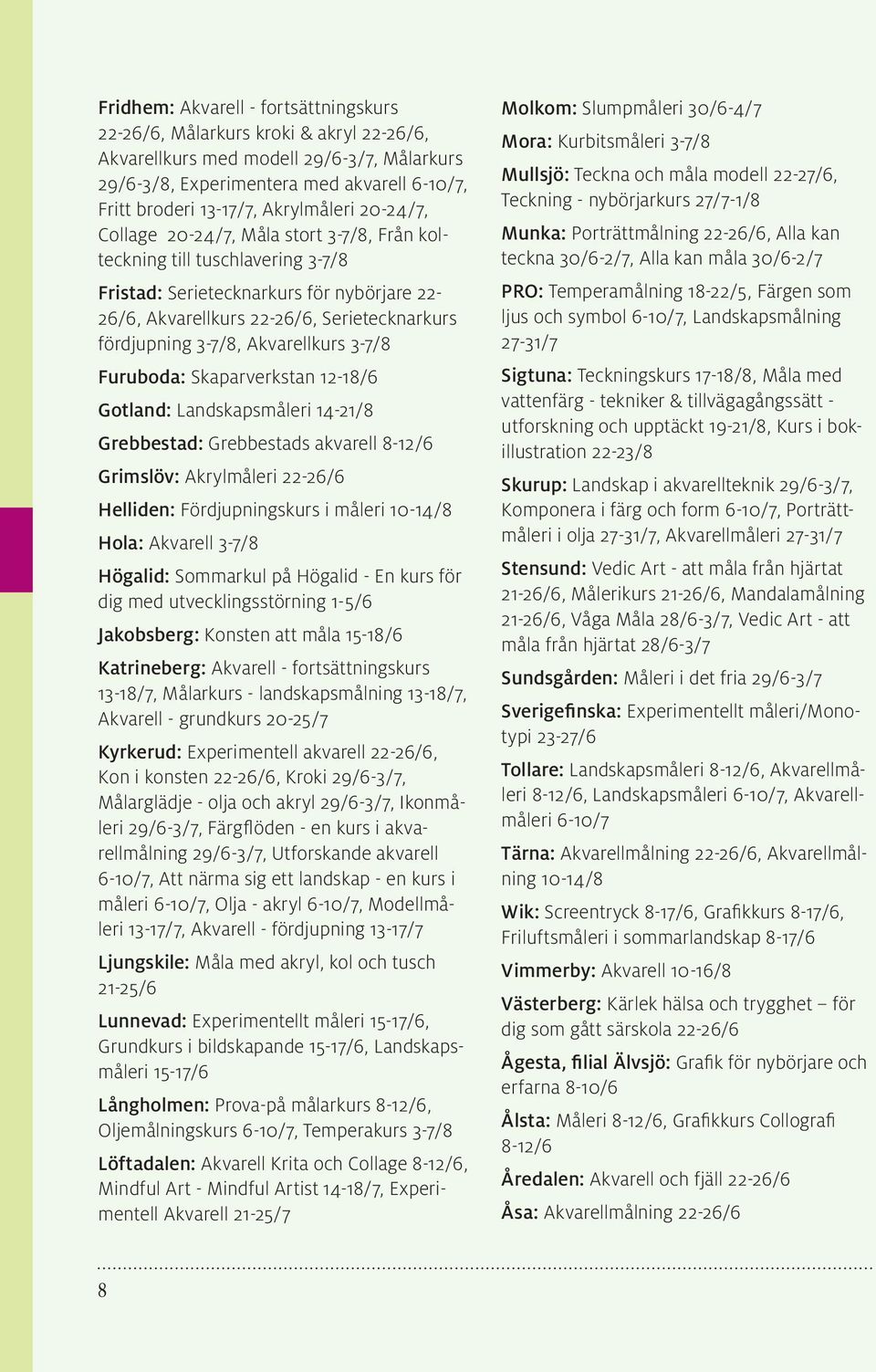 Fridhem: Akvarell - fortsättningskurs 22-26/6, Målarkurs kroki & akryl 22-26/6, Akvarellkurs med modell 29/6-3/7, Målarkurs 29/6-3/8, Experimentera med akvarell 6-10/7, Fritt broderi 13-17/7, Akrylmåleri 20-24/7, Collage 20-24/7, Måla stort 3-7/8, Från kolteckning till tuschlavering 3-7/8

Fristad: Serietecknarkurs för nybörjare 22-26/6, Akvarellkurs 22-26/6, Serietecknarkurs fördjupning 3-7/8, Akvarellkurs 3-7/8

Furuboda: Skaparverkstan 12-18/6

Gotland: Landskapsmåleri 14-21/8

Grebbestad: Grebbestads akvarell 8-12/6

Grimslöv: Akrylmåleri 22-26/6

Helliden: Fördjupningskurs i måleri 10-14/8

Hola: Akvarell 3-7/8

Högalid: Sommarkul på Högalid - En kurs för dig med utvecklingsstörning 1-5/6

Jakobsberg: Konsten att måla 15-18/6

Katrineberg: Akvarell - fortsättningskurs 13-18/7, Målarkurs - landskapsmålning 13-18/7, Akvarell - grundkurs 20-25/7

Kyrkerud: Experimentell akvarell 22-26/6, Kon i konsten 22-26/6, Kroki 29/6-3/7, Målarglädje - olja och akryl 29/6-3/7, Ikonmåleri 29/6-3/7, Färgflöden - en kurs i akvarellmålning 29/6-3/7, Utforskande akvarell 6-10/7, Att närma sig ett landskap - en kurs i måleri 6-10/7, Olja - akryl 6-10/7, Modellmåleri 13-17/7, Akvarell - fördjupning 13-17/7

Ljungskile: Måla med akryl, kol och tusch 21-25/6

Lunnevad: Experimentellt måleri 15-17/6, Grundkurs i bildskapande 15-17/6, Landskapsmåleri 15-17/6

Långholmen: Prova-på målarkurs 8-12/6, Oljemålningskurs 6-10/7, Temperakurs 3-7/8

Löftadalen: Akvarell Krita och Collage 8-12/6, Mindful Art - Mindful Artist 14-18/7, Experimentell Akvarell 21-25/7

Molkom: Slumpmåleri 30/6-4/7

Mora: Kurbitsmåleri 3-7/8

Mullsjö: Teckna och måla modell 22-27/6, Teckning - nybörjarkurs 27/7-1/8

Munka: Porträttmålning 22-26/6, Alla kan teckna 30/6-2/7, Alla kan måla 30/6-2/7

PRO: Temperamålning 18-22/5, Färgen som ljus och symbol 6-10/7, Landskapsmålning 27-31/7

Sigtuna: Teckningskurs 17-18/8, Måla med vattenfärg - tekniker & tillvägagångssätt - utforskning och upptäckt 19-21/8, Kurs i bokillustration 22-23/8

Skurup: Landskap i akvarellteknik 29/6-3/7, Komponera i färg och form 6-10/7, Porträttmåleri i olja 27-31/7, Akvarellmåleri 27-31/7

Stensund: Vedic Art - att måla från hjärtat 21-26/6, Målerikurs 21-26/6, Mandalamålning 21-26/6, Våga Måla 28/6-3/7, Vedic Art - att måla från hjärtat 28/6-3/7

Sundsgården: Måleri i det fria 29/6-3/7

Sverigefinska: Experimentellt måleri/Monotypi 23-27/6

Tollare: Landskapsmåleri 8-12/6, Akvarellmåleri 8-12/6, Landskapsmåleri 6-10/7, Akvarellmåleri 6-10/7

Tärna: Akvarellmålning 22-26/6, Akvarellmålning 10-14/8

Wik: Screentryck 8-17/6, Grafikkurs 8-17/6, Friluftsmåleri i sommarlandskap 8-17/6

Vimmerby: Akvarell 10-16/8

Västerberg: Kärlek hälsa och trygghet – för dig som gått särskola 22-26/6

Ågesta, filial Älvsjö: Grafik för nybörjare och erfarna 8-10/6

Ålsta: Måleri 8-12/6, Grafikkurs Collografi 8-12/6

Åredalen: Akvarell och fjäll 22-26/6

Åsa: Akvarellmålning 22-26/6

8